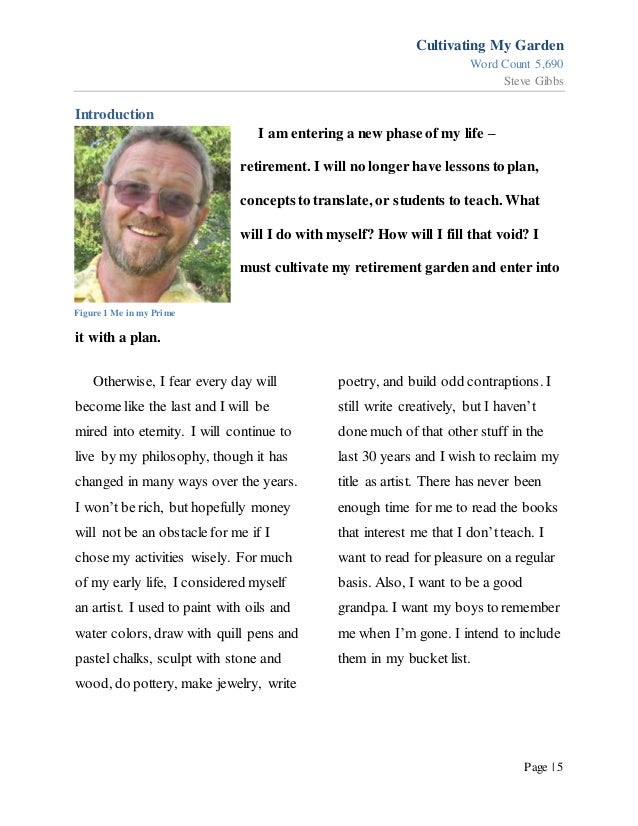 Cultivating My Garden
Word Count 5,690
Steve Gibbs

Introduction

Figure 1 Me in my Prime

I am entering a new phase of my life – retirement. I will no longer have lessons to plan, concepts to translate, or students to teach. What will I do with myself? How will I fill that void? I must cultivate my retirement garden and enter into it with a plan.

Otherwise, I fear every day will become like the last and I will be mired into eternity. I will continue to live by my philosophy, though it has changed in many ways over the years. I won't be rich, but hopefully money will not be an obstacle for me if I chose my activities wisely. For much of my early life, I considered myself an artist. I used to paint with oils and water colors, draw with quill pens and pastel chalks, sculpt with stone and wood, do pottery, make jewelry, write poetry, and build odd contraptions. I still write creatively, but I haven't done much of that other stuff in the last 30 years and I wish to reclaim my title as artist. There has never been enough time for me to read the books that interest me that I don't teach. I want to read for pleasure on a regular basis. Also, I want to be a good grandpa. I want my boys to remember me when I'm gone. I intend to include them in my bucket list.

Page | 5